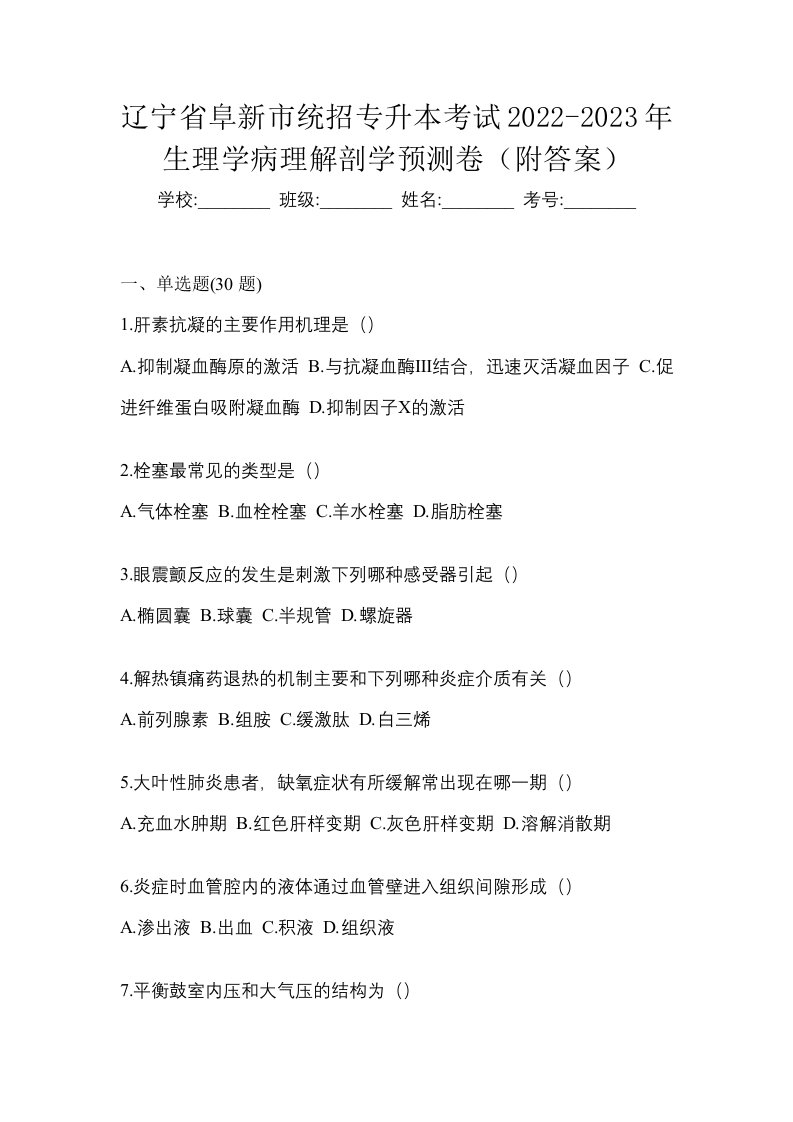 辽宁省阜新市统招专升本考试2022-2023年生理学病理解剖学预测卷（附答案）

学校:________ 班级:________ 姓名:________ 考号:________

一、单选题(30 题)

1.肝素抗凝的主要作用机理是（）

A.抑制凝血酶原的激活 B.与抗凝血酶III结合，迅速灭活凝血因子 C.促进纤维蛋白吸附凝血酶 D.抑制因子X的激活

2.栓塞最常见的类型是（）

A.气体栓塞 B.血栓栓塞 C.羊水栓塞 D.脂肪栓塞

3.眼震颤反应的发生是刺激下列哪种感受器引起（）

A.椭圆囊 B.球囊 C.半规管 D.螺旋器

4.解热镇痛药退热的机制主要和下列哪种炎症介质有关（）

A.前列腺素 B.组胺 C.缓激肽 D.白三烯

5.大叶性肺炎患者，缺氧症状有所缓解常出现在哪一期（）

A.充血水肿期 B.红色肝样变期 C.灰色肝样变期 D.溶解消散期

6.炎症时血管腔内的液体通过血管壁进入组织间隙形成（）

A.渗出液 B.出血 C.积液 D.组织液

7.平衡鼓室内压和大气压的结构为（）